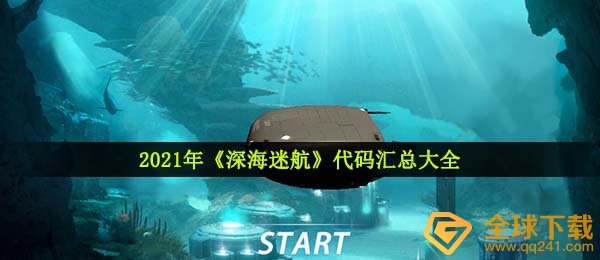 2021年《深海迷航》代码汇总大全

START

全球下载
www.qq241.com